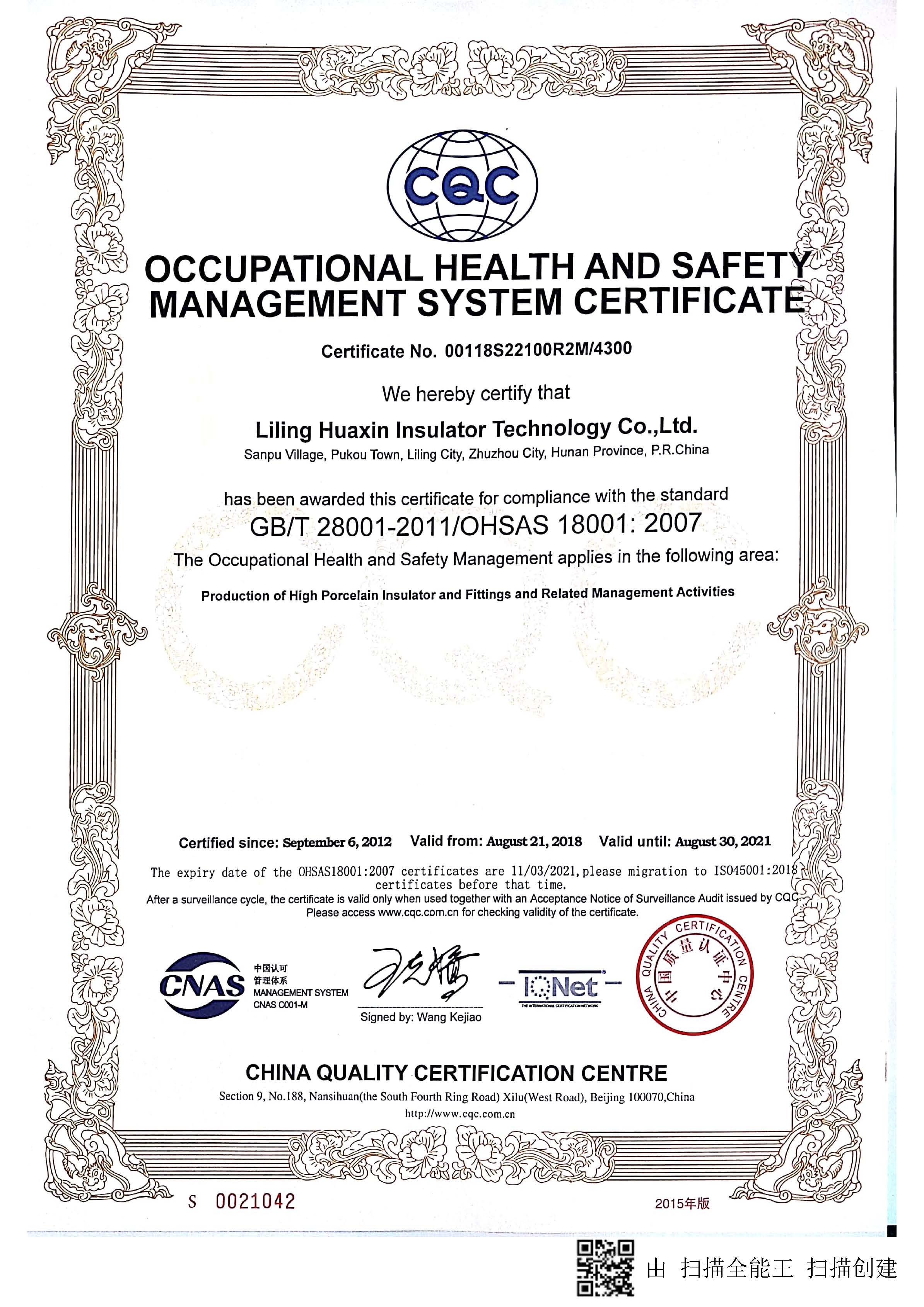 CQC

OCCUPATIONAL HEALTH AND SAFETY MANAGEMENT SYSTEM CERTIFICATE

Certificate No. 00118S22100R2M/4300

We hereby certify that

Liling Huaxin Insulator Technology Co.,Ltd.

Sanpu Village, Pukou Town, Liling City, Zhuzhou City, Hunan Province, P.R.China

has been awarded this certificate for compliance with the standard

GB/T 28001-2011/OHSAS 18001: 2007

The Occupational Health and Safety Management applies in the following area:

Production of High Porcelain Insulator and Fittings and Related Management Activities

Certified since: September 6, 2012 Valid from: August 21, 2018 Valid until: August 30, 2021

The expiry date of the OHSAS18001:2007 certificates are 11/03/2021, please migration to ISO45001:2018 certificates before that time.

After a surveillance cycle, the certificate is valid only when used together with an Acceptance Notice of Surveillance Audit issued by CQC. Please access www.cqc.com.cn for checking validity of the certificate.

CNAS 中国认可 管理体系 MANAGEMENT SYSTEM CNAS C001-M

Signed by: Wang Kejiao

IQNet THE INTERNATIONAL CERTIFICATION NETWORK

CHINA QUALITY CERTIFICATION CENTRE 中国质量认证中心

CHINA QUALITY CERTIFICATION CENTRE

Section 9, No.188, Nansihuan(the South Fourth Ring Road) Xilu(West Road), Beijing 100070,China

http://www.cqc.com.cn

S 0021042

2015年版

由 扫描全能王 扫描创建